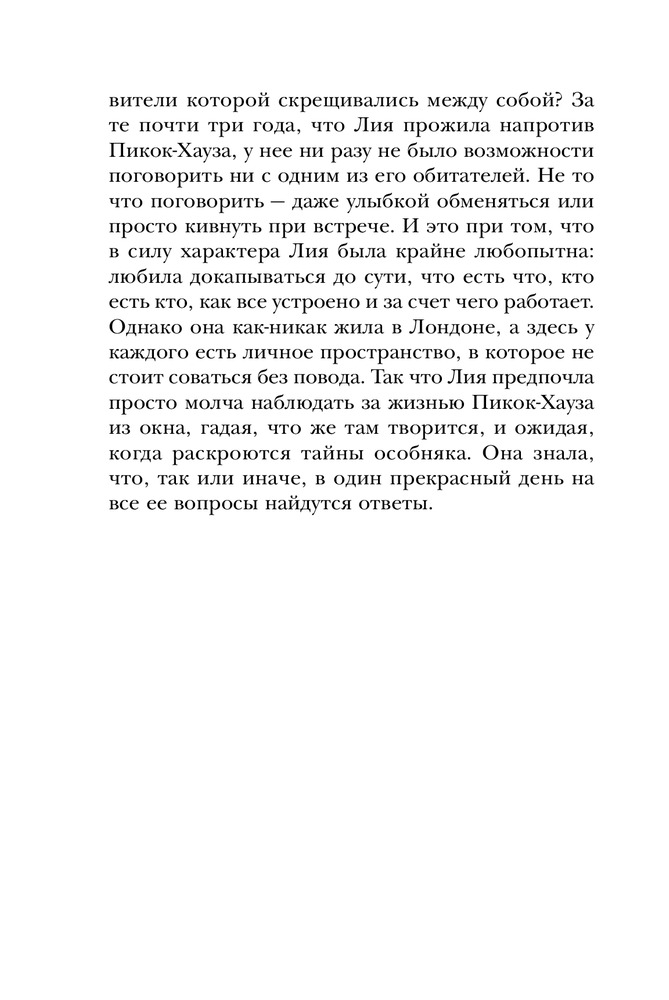 вители которой скрещивались между собой? За те почти три года, что Лия прожила напротив Пикок-Хауза, у нее ни разу не было возможности поговорить ни с одним из его обитателей. Не то что поговорить — даже улыбкой обменяться или просто кивнуть при встрече. И это при том, что в силу характера Лия была крайне любопытна: любила докапываться до сути, что есть что, кто есть кто, как все устроено и за счет чего работает. Однако она как-никак жила в Лондоне, а здесь у каждого есть личное пространство, в которое не стоит соваться без повода. Так что Лия предпочла просто молча наблюдать за жизнью Пикок-Хауза из окна, гадая, что же там творится, и ожидая, когда раскроются тайны особняка. Она знала, что, так или иначе, в один прекрасный день на все ее вопросы найдутся ответы.